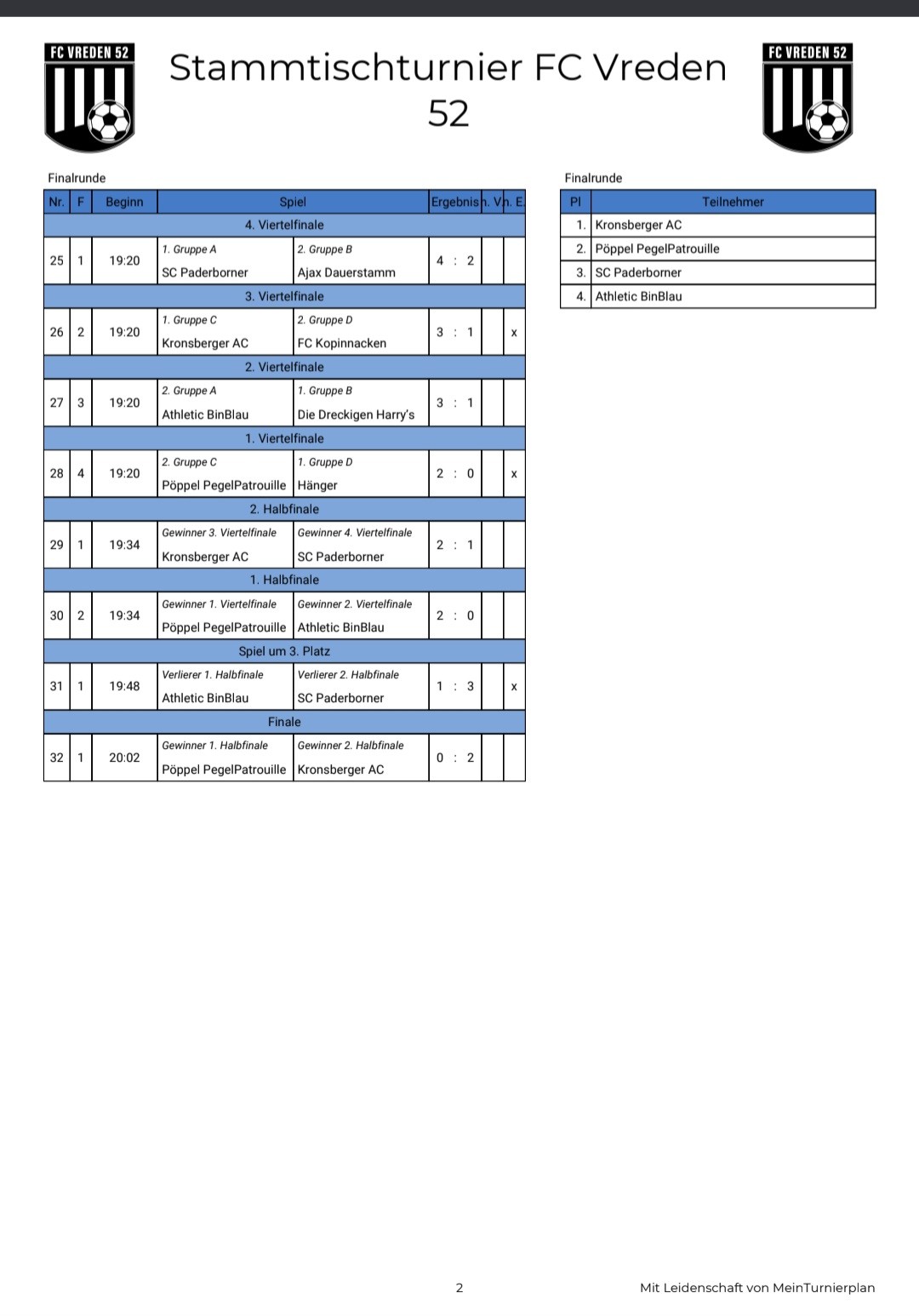 FC VREDEN 52

Stammtischturnier FC Vreden 52

FC VREDEN 52

Finalrunde

| Nr. | F | Beginn | Spiel | | Ergebnis | n. V. | n. E. |
|---|---|---|---|---|---|---|---|
| 4. Viertelfinale | | | | | | | |
| 25 | 1 | 19:20 | 1. Gruppe A SC Paderborner | 2. Gruppe B Ajax Dauerstamm | 4 : 2 | | |
| 3. Viertelfinale | | | | | | | |
| 26 | 2 | 19:20 | 1. Gruppe C Kronsberger AC | 2. Gruppe D FC Kopinnacken | 3 : 1 | | x |
| 2. Viertelfinale | | | | | | | |
| 27 | 3 | 19:20 | 2. Gruppe A Athletic BinBlau | 1. Gruppe B Die Dreckigen Harry's | 3 : 1 | | |
| 1. Viertelfinale | | | | | | | |
| 28 | 4 | 19:20 | 2. Gruppe C Pöppel PegelPatrouille | 1. Gruppe D Hänger | 2 : 0 | | x |
| 2. Halbfinale | | | | | | | |
| 29 | 1 | 19:34 | Gewinner 3. Viertelfinale Kronsberger AC | Gewinner 4. Viertelfinale SC Paderborner | 2 : 1 | | |
| 1. Halbfinale | | | | | | | |
| 30 | 2 | 19:34 | Gewinner 1. Viertelfinale Pöppel PegelPatrouille | Gewinner 2. Viertelfinale Athletic BinBlau | 2 : 0 | | |
| Spiel um 3. Platz | | | | | | | |
| 31 | 1 | 19:48 | Verlierer 1. Halbfinale Athletic BinBlau | Verlierer 2. Halbfinale SC Paderborner | 1 : 3 | | x |
| Finale | | | | | | | |
| 32 | 1 | 20:02 | Gewinner 1. Halbfinale Pöppel PegelPatrouille | Gewinner 2. Halbfinale Kronsberger AC | 0 : 2 | | |

Finalrunde

| Pl | Teilnehmer |
|---|---|
| 1. | Kronsberger AC |
| 2. | Pöppel PegelPatrouille |
| 3. | SC Paderborner |
| 4. | Athletic BinBlau |

2

Mit Leidenschaft von MeinTurnierplan